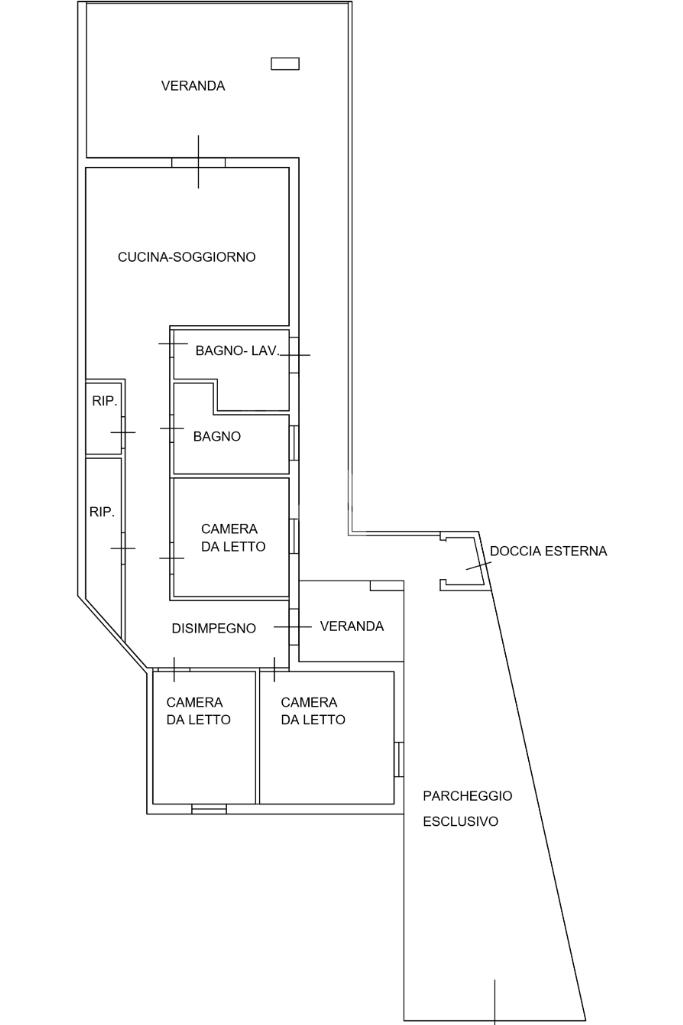 VERANDA

CUCINA-SOGGIORNO

BAGNO- LAV.

RIP.

BAGNO

RIP.

CAMERA DA LETTO

DOCCIA ESTERNA

DISIMPEGNO

VERANDA

CAMERA DA LETTO

CAMERA DA LETTO

PARCHEGGIO ESCLUSIVO